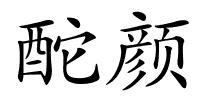 酡颜